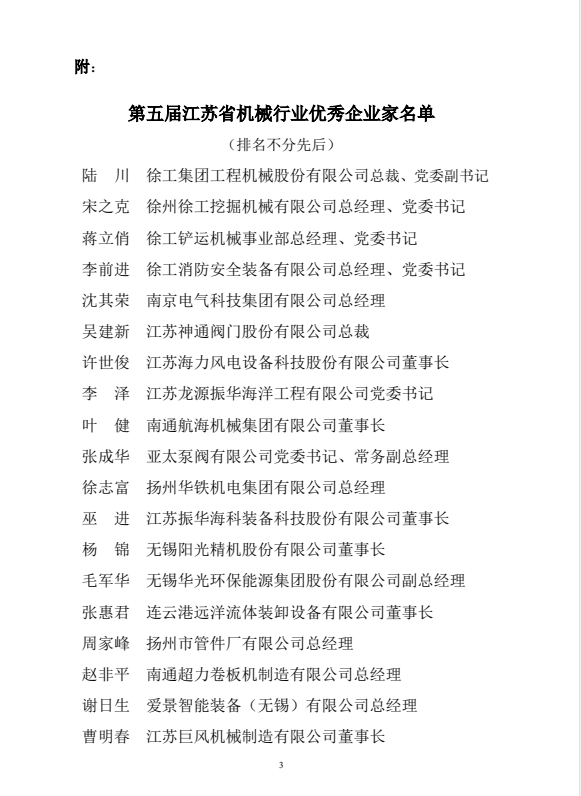 附：

第五届江苏省机械行业优秀企业家名单

（排名不分先后）

陆　川　徐工集团工程机械股份有限公司总裁、党委副书记

宋之克　徐州徐工挖掘机械有限公司总经理、党委书记

蒋立俏　徐工铲运机械事业部总经理、党委书记

李前进　徐工消防安全装备有限公司总经理、党委书记

沈其荣　南京电气科技集团有限公司总经理

吴建新　江苏神通阀门股份有限公司总裁

许世俊　江苏海力风电设备科技股份有限公司董事长

李　泽　江苏龙源振华海洋工程有限公司党委书记

叶　健　南通航海机械集团有限公司董事长

张成华　亚太泵阀有限公司党委书记、常务副总经理

徐志富　扬州华铁机电集团有限公司总经理

巫　进　江苏振华海科装备科技股份有限公司董事长

杨　锦　无锡阳光精机股份有限公司董事长

毛军华　无锡华光环保能源集团股份有限公司副总经理

张惠君　连云港远洋流体装卸设备有限公司董事长

周家峰　扬州市管件厂有限公司总经理

赵非平　南通超力卷板机制造有限公司总经理

谢日生　爱景智能装备（无锡）有限公司总经理

曹明春　江苏巨风机械制造有限公司董事长

3